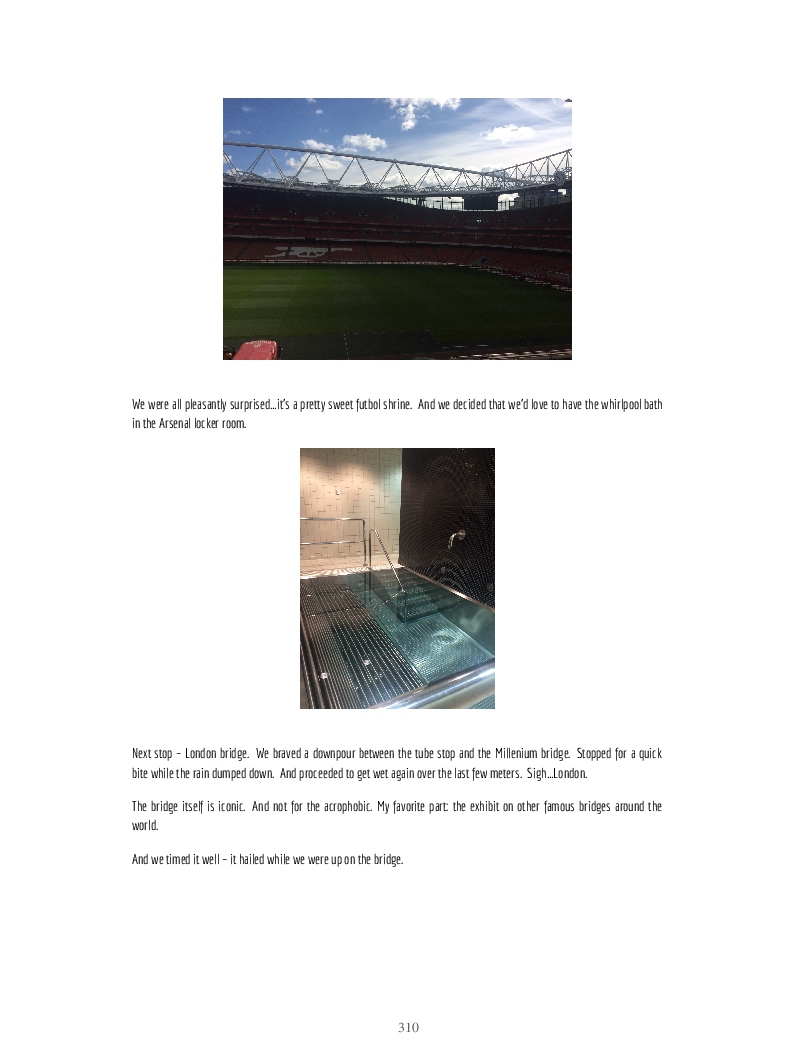 We were all pleasantly surprised…it's a pretty sweet futbol shrine. And we decided that we'd love to have the whirlpool bath in the Arsenal locker room.

Next stop – London bridge. We braved a downpour between the tube stop and the Millenium bridge. Stopped for a quick bite while the rain dumped down. And proceeded to get wet again over the last few meters. Sigh…London.

The bridge itself is iconic. And not for the acrophobic. My favorite part: the exhibit on other famous bridges around the world.

And we timed it well – it hailed while we were up on the bridge.

310